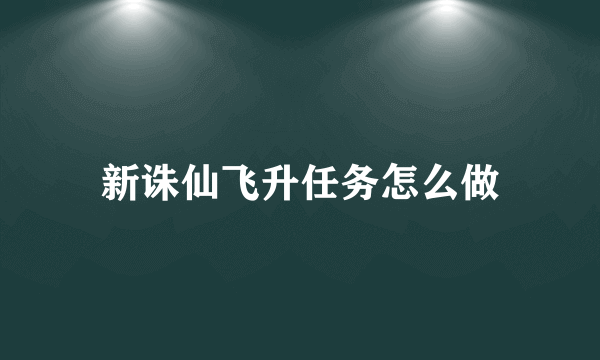 新诛仙飞升任务怎么做